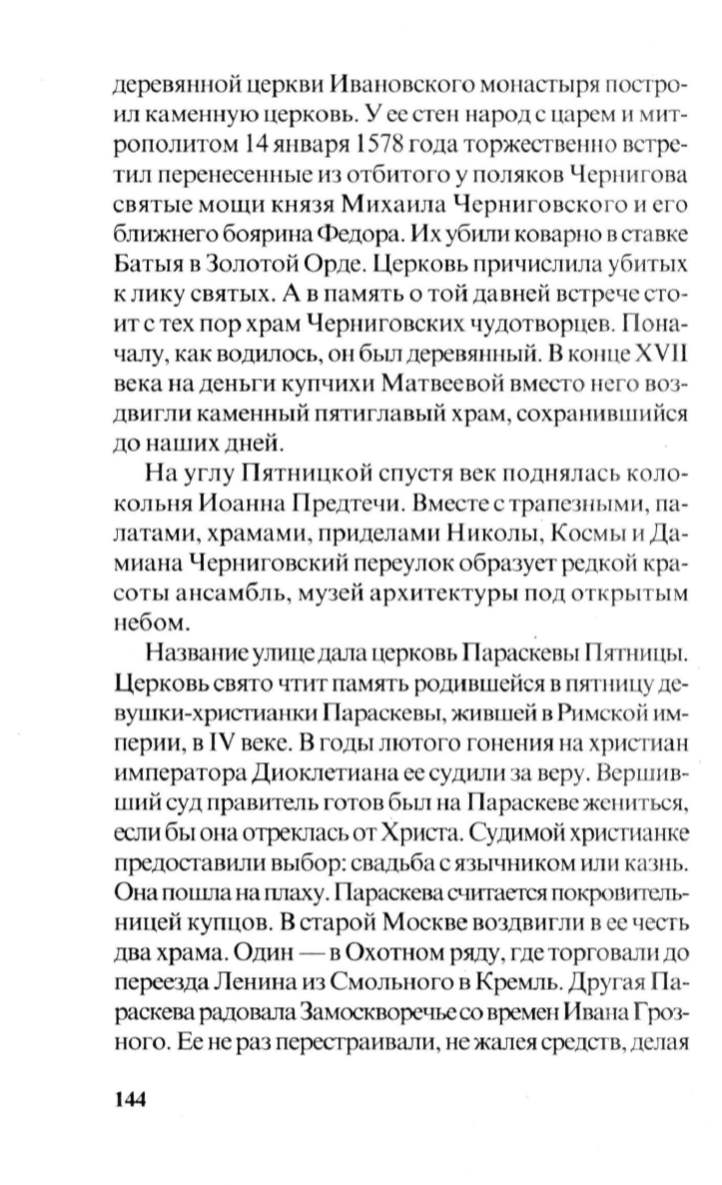 деревянной церкви Ивановского монастыря построил каменную церковь. У ее стен народ с царем и митрополитом 14 января 1578 года торжественно встретил перенесенные из отбитого у поляков Чернигова святые мощи князя Михаила Черниговского и его ближнего боярина Федора. Их убили коварно в ставке Батыя в Золотой Орде. Церковь причислила убитых к лику святых. А в память о той давней встрече стоит с тех пор храм Черниговских чудотворцев. Поначалу, как водилось, он был деревянный. В конце XVII века на деньги купчихи Матвеевой вместо него воздвигли каменный пятиглавый храм, сохранившийся до наших дней.

На углу Пятницкой спустя век поднялась колокольня Иоанна Предтечи. Вместе с трапезными, палатами, храмами, приделами Николы, Космы и Дамиана Черниговский переулок образует редкой красоты ансамбль, музей архитектуры под открытым небом.

Название улице дала церковь Параскевы Пятницы. Церковь свято чтит память родившейся в пятницу девушки-христианки Параскевы, жившей в Римской империи, в IV веке. В годы лютого гонения на христиан императора Диоклетиана ее судили за веру. Вершивший суд правитель готов был на Параскеве жениться, если бы она отреклась от Христа. Судимой христианке предоставили выбор: свадьба с язычником или казнь. Она пошла на плаху. Параскева считается покровительницей купцов. В старой Москве воздвигли в ее честь два храма. Один — в Охотном ряду, где торговали до переезда Ленина из Смольного в Кремль. Другая Параскева радовала Замоскворечье со времен Ивана Грозного. Ее не раз перестраивали, не жалея средств, делая

144